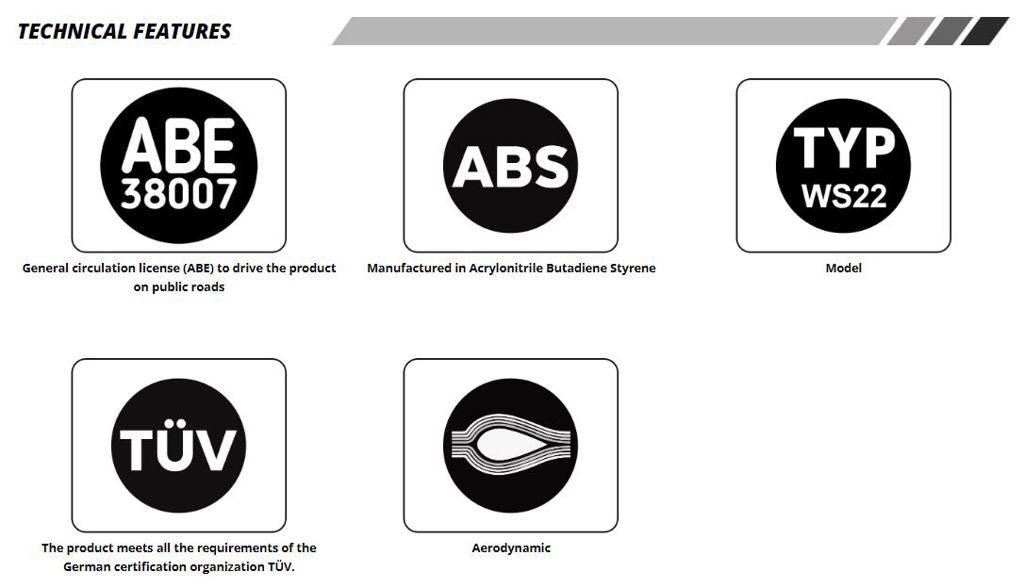 TECHNICAL FEATURES

ABE
38007

General circulation license (ABE) to drive the product on public roads

ABS

Manufactured in Acrylonitrile Butadiene Styrene

TYP
WS22

Model

TÜV

The product meets all the requirements of the German certification organization TÜV.

Aerodynamic